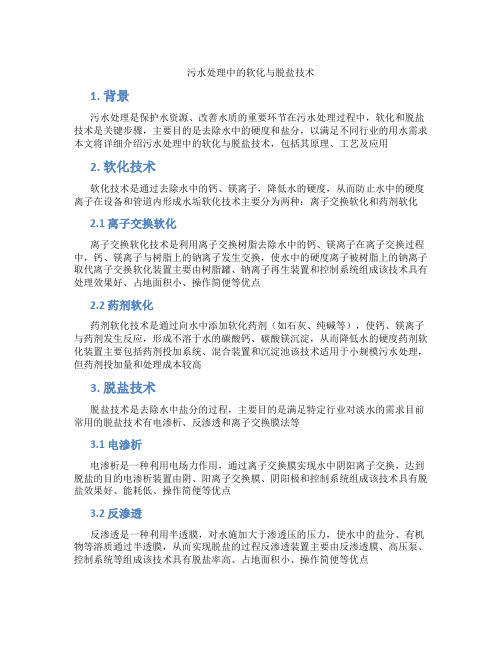 污水处理中的软化与脱盐技术

1. 背景

污水处理是保护水资源、改善水质的重要环节在污水处理过程中，软化和脱盐技术是关键步骤，主要目的是去除水中的硬度和盐分，以满足不同行业的用水需求本文将详细介绍污水处理中的软化与脱盐技术，包括其原理、工艺及应用

2. 软化技术

软化技术是通过去除水中的钙、镁离子，降低水的硬度，从而防止水中的硬度离子在设备和管道内形成水垢软化技术主要分为两种：离子交换软化和药剂软化

2.1 离子交换软化

离子交换软化技术是利用离子交换树脂去除水中的钙、镁离子在离子交换过程中，钙、镁离子与树脂上的钠离子发生交换，使水中的硬度离子被树脂上的钠离子取代离子交换软化装置主要由树脂罐、钠离子再生装置和控制系统组成该技术具有处理效果好、占地面积小、操作简便等优点

2.2 药剂软化

药剂软化技术是通过向水中添加软化药剂（如石灰、纯碱等），使钙、镁离子与药剂发生反应，形成不溶于水的碳酸钙、碳酸镁沉淀，从而降低水的硬度药剂软化装置主要包括药剂投加系统、混合装置和沉淀池该技术适用于小规模污水处理，但药剂投加量和处理成本较高

3. 脱盐技术

脱盐技术是去除水中盐分的过程，主要目的是满足特定行业对淡水的需求目前常用的脱盐技术有电渗析、反渗透和离子交换膜法等

3.1 电渗析

电渗析是一种利用电场力作用，通过离子交换膜实现水中阴阳离子交换，达到脱盐的目的电渗析装置由阴、阳离子交换膜、阴阳极和控制系统组成该技术具有脱盐效果好、能耗低、操作简便等优点

3.2 反渗透

反渗透是一种利用半透膜，对水施加大于渗透压的压力，使水中的盐分、有机物等溶质通过半透膜，从而实现脱盐的过程反渗透装置主要由反渗透膜、高压泵、控制系统等组成该技术具有脱盐率高、占地面积小、操作简便等优点